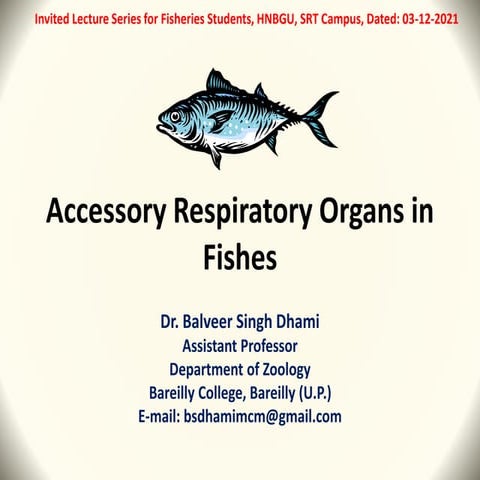 Invited Lecture Series for Fisheries Students, HNBGU, SRT Campus, Dated: 03-12-2021

Accessory Respiratory Organs in Fishes

Dr. Balveer Singh Dhami
Assistant Professor
Department of Zoology
Bareilly College, Bareilly (U.P.)
E-mail: bsdhamimcm@gmail.com